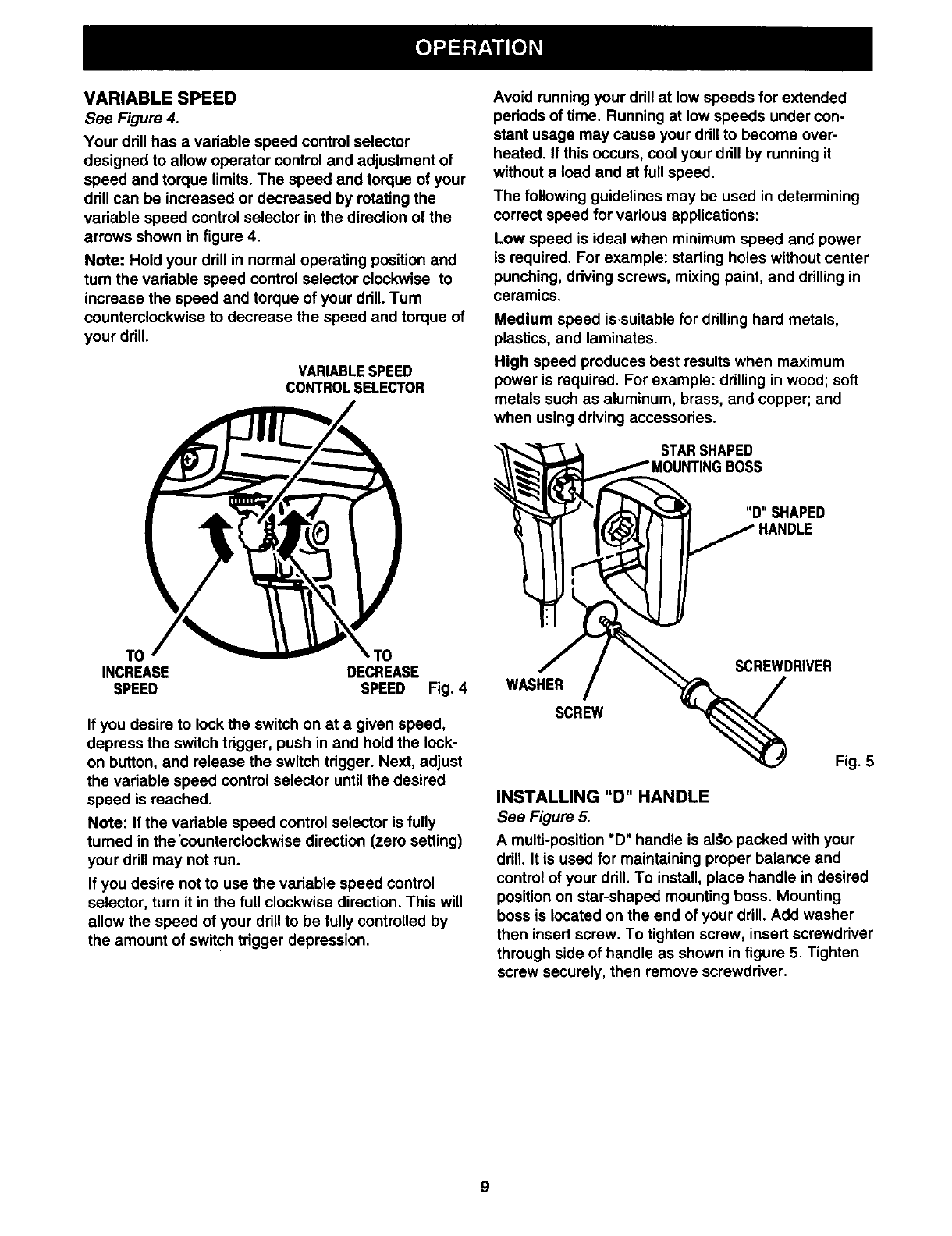 OPERATION

VARIABLE SPEED
See Figure 4.

Your drill has a variable speed control selector designed to allow operator control and adjustment of speed and torque limits. The speed and torque of your drill can be increased or decreased by rotating the variable speed control selector in the direction of the arrows shown in figure 4.

Note: Hold your drill in normal operating position and turn the variable speed control selector clockwise to increase the speed and torque of your drill. Turn counterclockwise to decrease the speed and torque of your drill.

VARIABLE SPEED CONTROL SELECTOR

TO INCREASE SPEED

TO DECREASE SPEED

Fig. 4

If you desire to lock the switch on at a given speed, depress the switch trigger, push in and hold the lock-on button, and release the switch trigger. Next, adjust the variable speed control selector until the desired speed is reached.

Note: If the variable speed control selector is fully turned in the counterclockwise direction (zero setting) your drill may not run.

If you desire not to use the variable speed control selector, turn it in the full clockwise direction. This will allow the speed of your drill to be fully controlled by the amount of switch trigger depression.

Avoid running your drill at low speeds for extended periods of time. Running at low speeds under constant usage may cause your drill to become overheated. If this occurs, cool your drill by running it without a load and at full speed.

The following guidelines may be used in determining correct speed for various applications:

Low speed is ideal when minimum speed and power is required. For example: starting holes without center punching, driving screws, mixing paint, and drilling in ceramics.

Medium speed is suitable for drilling hard metals, plastics, and laminates.

High speed produces best results when maximum power is required. For example: drilling in wood; soft metals such as aluminum, brass, and copper; and when using driving accessories.

STAR SHAPED MOUNTING BOSS

"D" SHAPED HANDLE

SCREWDRIVER

WASHER

SCREW

Fig. 5

INSTALLING "D" HANDLE
See Figure 5.

A multi-position "D" handle is also packed with your drill. It is used for maintaining proper balance and control of your drill. To install, place handle in desired position on star-shaped mounting boss. Mounting boss is located on the end of your drill. Add washer then insert screw. To tighten screw, insert screwdriver through side of handle as shown in figure 5. Tighten screw securely, then remove screwdriver.

9